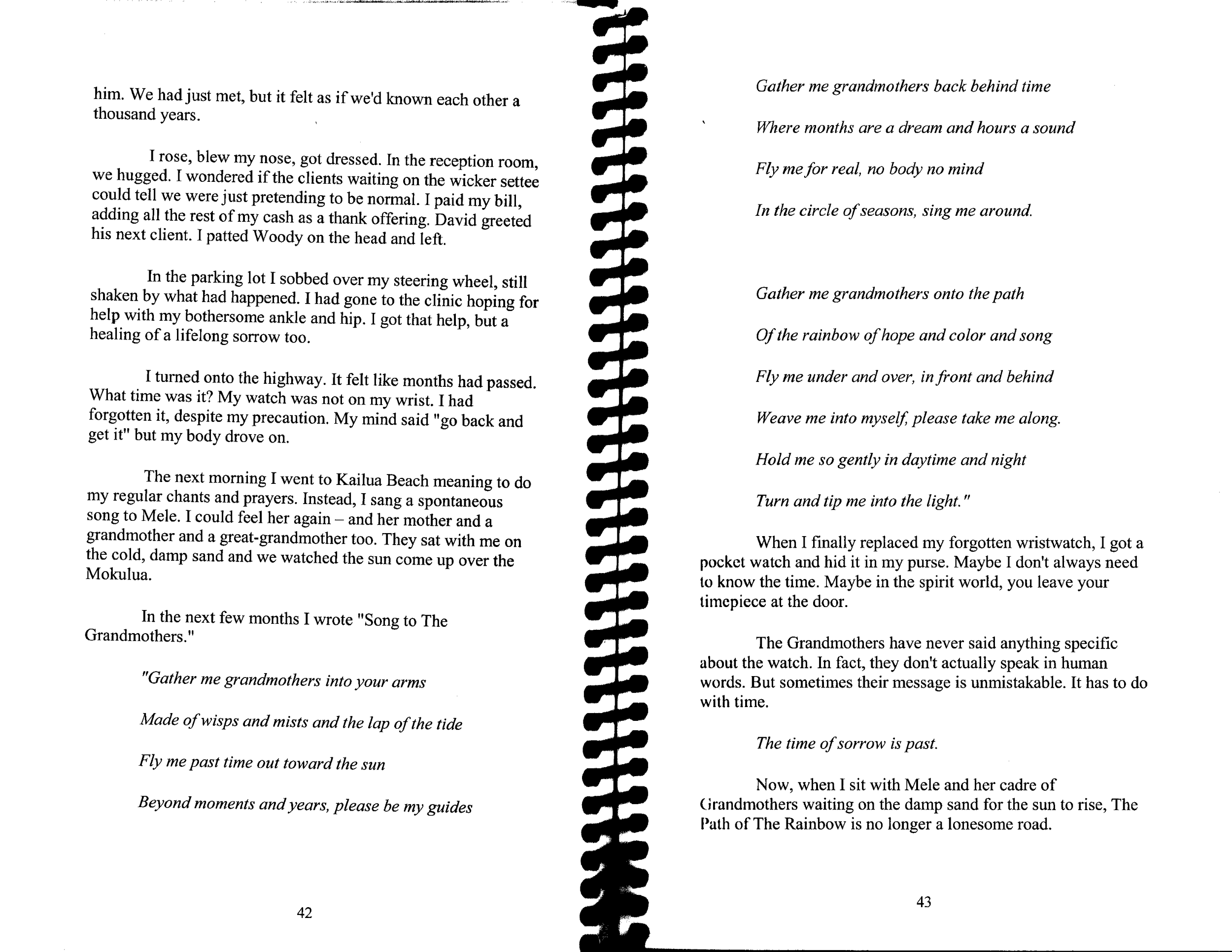 him. We had just met, but it felt as if we'd known each other a thousand years.

I rose, blew my nose, got dressed. In the reception room, we hugged. I wondered if the clients waiting on the wicker settee could tell we were just pretending to be normal. I paid my bill, adding all the rest of my cash as a thank offering. David greeted his next client. I patted Woody on the head and left.

In the parking lot I sobbed over my steering wheel, still shaken by what had happened. I had gone to the clinic hoping for help with my bothersome ankle and hip. I got that help, but a healing of a lifelong sorrow too.

I turned onto the highway. It felt like months had passed. What time was it? My watch was not on my wrist. I had forgotten it, despite my precaution. My mind said "go back and get it" but my body drove on.

The next morning I went to Kailua Beach meaning to do my regular chants and prayers. Instead, I sang a spontaneous song to Mele. I could feel her again – and her mother and a grandmother and a great-grandmother too. They sat with me on the cold, damp sand and we watched the sun come up over the Mokulua.

In the next few months I wrote "Song to The Grandmothers."

"Gather me grandmothers into your arms

Made of wisps and mists and the lap of the tide

Fly me past time out toward the sun

Beyond moments and years, please be my guides

42

Gather me grandmothers back behind time

Where months are a dream and hours a sound

Fly me for real, no body no mind

In the circle of seasons, sing me around.

Gather me grandmothers onto the path

Of the rainbow of hope and color and song

Fly me under and over, in front and behind

Weave me into myself, please take me along.

Hold me so gently in daytime and night

Turn and tip me into the light."

When I finally replaced my forgotten wristwatch, I got a pocket watch and hid it in my purse. Maybe I don't always need to know the time. Maybe in the spirit world, you leave your timepiece at the door.

The Grandmothers have never said anything specific about the watch. In fact, they don't actually speak in human words. But sometimes their message is unmistakable. It has to do with time.

The time of sorrow is past.

Now, when I sit with Mele and her cadre of Grandmothers waiting on the damp sand for the sun to rise, The Path of The Rainbow is no longer a lonesome road.

43